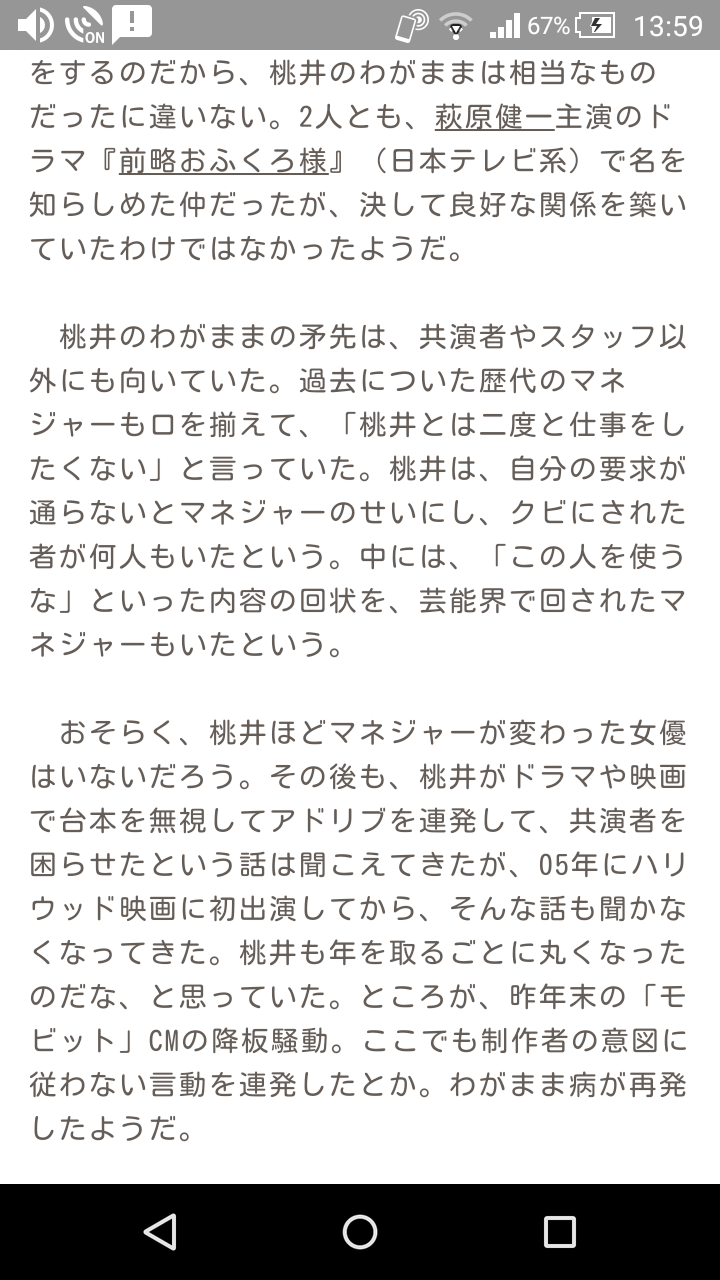 ON 67% 13:59

をするのだから、桃井のわがままは相当なものだったに違いない。2人とも、萩原健一主演のドラマ『前略おふくろ様』（日本テレビ系）で名を知らしめた仲だったが、決して良好な関係を築いていたわけではなかったようだ。

桃井のわがままの矛先は、共演者やスタッフ以外にも向いていた。過去についた歴代のマネジャーも口を揃えて、「桃井とは二度と仕事をしたくない」と言っていた。桃井は、自分の要求が通らないとマネジャーのせいにし、クビにされた者が何人もいたという。中には、「この人を使うな」といった内容の回状を、芸能界で回されたマネジャーもいたという。

おそらく、桃井ほどマネジャーが変わった女優はいないだろう。その後も、桃井がドラマや映画で台本を無視してアドリブを連発して、共演者を困らせたという話は聞こえてきたが、05年にハリウッド映画に初出演してから、そんな話も聞かなくなってきた。桃井も年を取るごとに丸くなったのだな、と思っていた。ところが、昨年末の「モビット」CMの降板騒動。ここでも制作者の意図に従わない言動を連発したとか。わがまま病が再発したようだ。